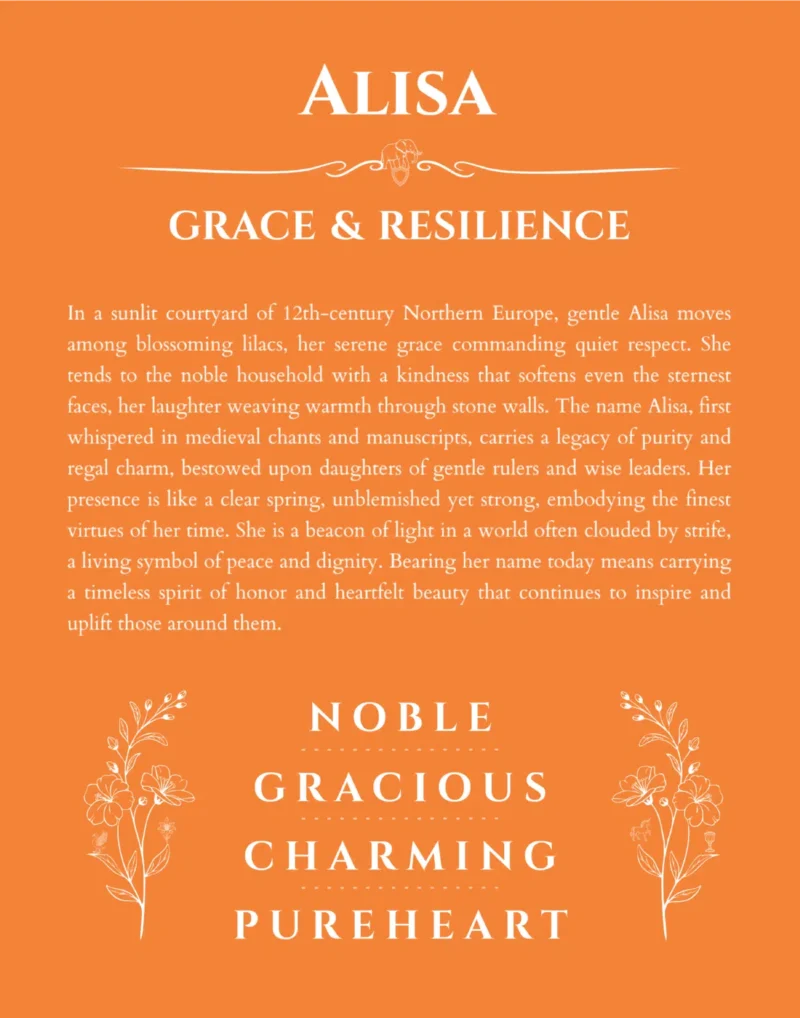 ALISA

GRACE & RESILIENCE

In a sunlit courtyard of 12th-century Northern Europe, gentle Alisa moves among blossoming lilacs, her serene grace commanding quiet respect. She tends to the noble household with a kindness that softens even the sternest faces, her laughter weaving warmth through stone walls. The name Alisa, first whispered in medieval chants and manuscripts, carries a legacy of purity and regal charm, bestowed upon daughters of gentle rulers and wise leaders. Her presence is like a clear spring, unblemished yet strong, embodying the finest virtues of her time. She is a beacon of light in a world often clouded by strife, a living symbol of peace and dignity. Bearing her name today means carrying a timeless spirit of honor and heartfelt beauty that continues to inspire and uplift those around them.

NOBLE

GRACIOUS

CHARMING

PUREHEART